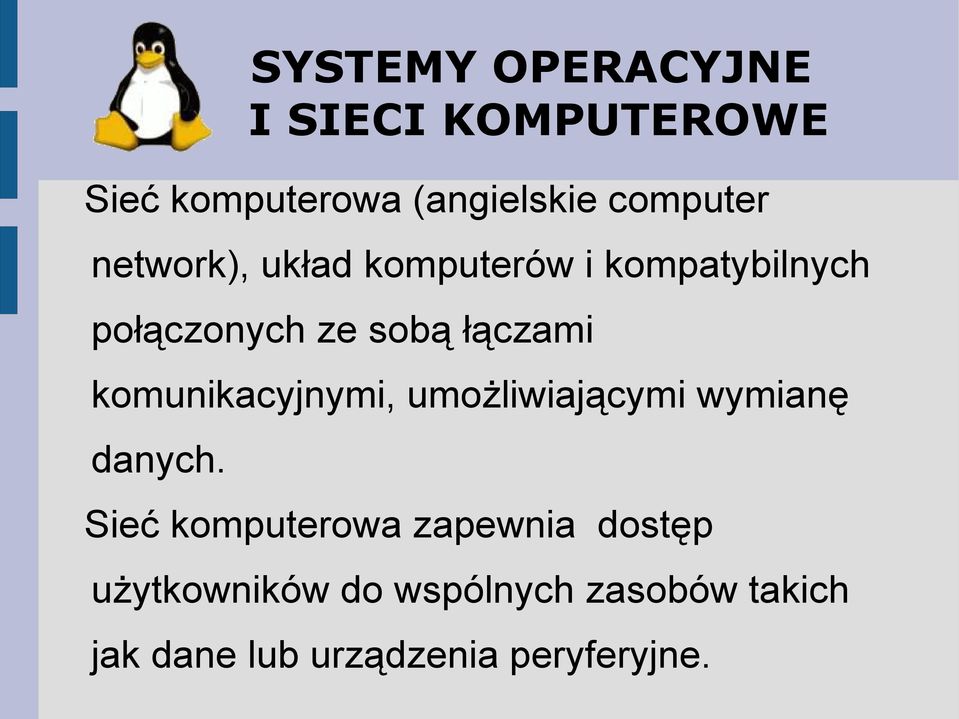 SYSTEMY OPERACYJNE
I SIECI KOMPUTEROWE

Sieć komputerowa (angielskie computer network), układ komputerów i kompatybilnych połączonych ze sobą łączami komunikacyjnymi, umożliwiającymi wymianę danych.

Sieć komputerowa zapewnia  dostęp użytkowników do wspólnych zasobów takich jak dane lub urządzenia peryferyjne.